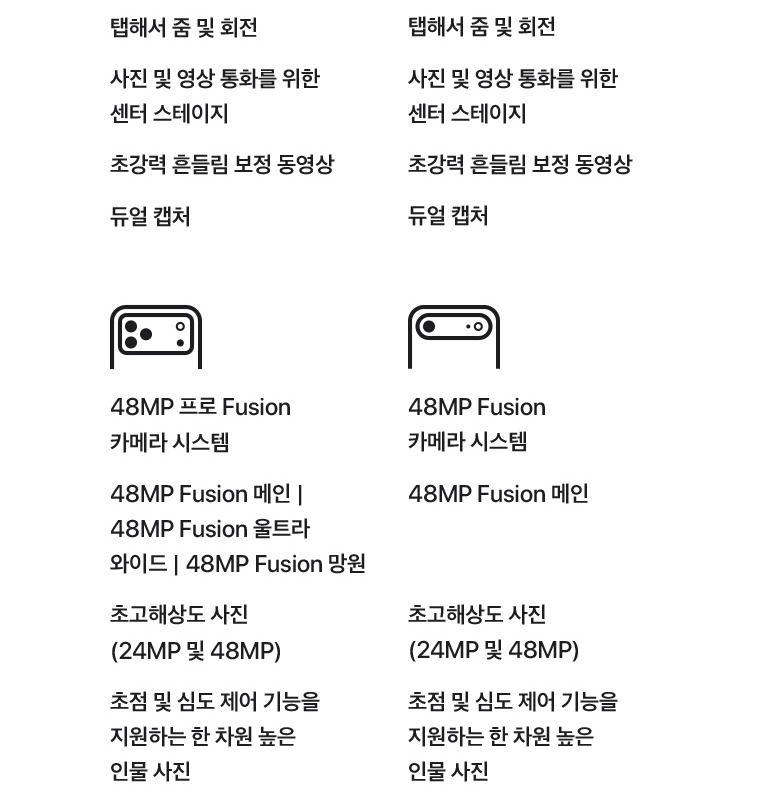 탭해서 줌 및 회전

사진 및 영상 통화를 위한 센터 스테이지

초강력 흔들림 보정 동영상

듀얼 캡처

48MP 프로 Fusion 카메라 시스템

48MP Fusion 메인 | 48MP Fusion 울트라 와이드 | 48MP Fusion 망원

초고해상도 사진 (24MP 및 48MP)

초점 및 심도 제어 기능을 지원하는 한 차원 높은 인물 사진

탭해서 줌 및 회전

사진 및 영상 통화를 위한 센터 스테이지

초강력 흔들림 보정 동영상

듀얼 캡처

48MP Fusion 카메라 시스템

48MP Fusion 메인

초고해상도 사진 (24MP 및 48MP)

초점 및 심도 제어 기능을 지원하는 한 차원 높은 인물 사진